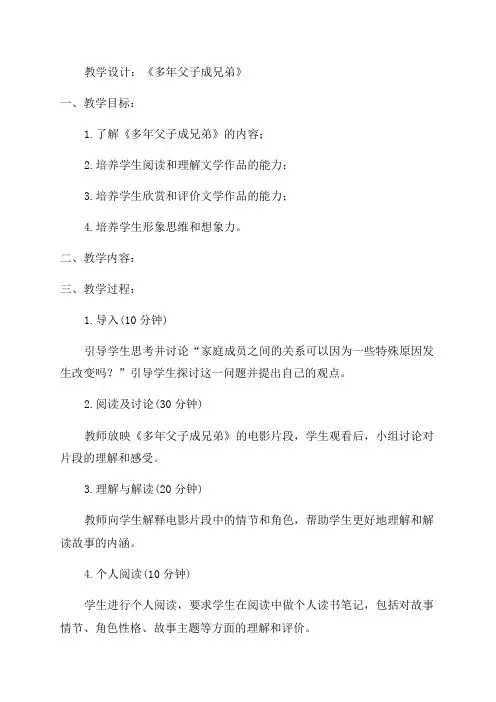 教学设计：《多年父子成兄弟》

一、教学目标：

1.了解《多年父子成兄弟》的内容；

2.培养学生阅读和理解文学作品的能力；

3.培养学生欣赏和评价文学作品的能力；

4.培养学生形象思维和想象力。

二、教学内容：

三、教学过程：

1.导入(10 分钟)

引导学生思考并讨论“家庭成员之间的关系可以因为一些特殊原因发生改变吗？”引导学生探讨这一问题并提出自己的观点。

2.阅读及讨论(30 分钟)

教师放映《多年父子成兄弟》的电影片段，学生观看后，小组讨论对片段的理解和感受。

3.理解与解读(20 分钟)

教师向学生解释电影片段中的情节和角色，帮助学生更好地理解和解读故事的内涵。

4.个人阅读(10 分钟)

学生进行个人阅读，要求学生在阅读中做个人读书笔记，包括对故事情节、角色性格、故事主题等方面的理解和评价。